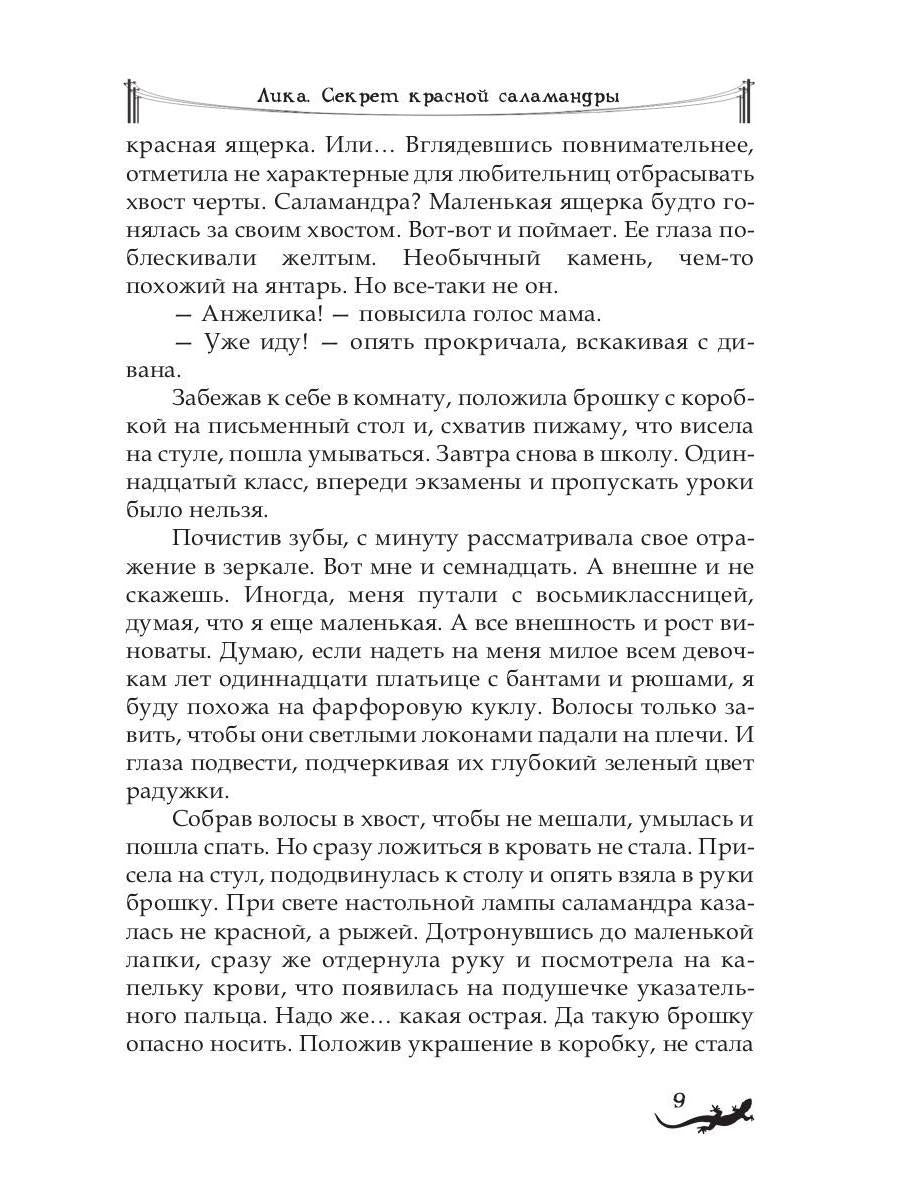 Лика. Секрет красной саламандры

красная ящерка. Или… Вглядевшись повнимательнее, отметила не характерные для любительниц отбрасывать хвост черты. Саламандра? Маленькая ящерка будто гонялась за своим хвостом. Вот-вот и поймает. Ее глаза поблескивали желтым. Необычный камень, чем-то похожий на янтарь. Но все-таки не он.

— Анжелика! — повысила голос мама.

— Уже иду! — опять прокричала, вскакивая с дивана.

Забежав к себе в комнату, положила брошку с коробкой на письменный стол и, схватив пижаму, что висела на стуле, пошла умываться. Завтра снова в школу. Одиннадцатый класс, впереди экзамены и пропускать уроки было нельзя.

Почистив зубы, с минуту рассматривала свое отражение в зеркале. Вот мне и семнадцать. А внешне и не скажешь. Иногда, меня путали с восьмиклассницей, думая, что я еще маленькая. А все внешность и рост виноваты. Думаю, если надеть на меня милое всем девочкам лет одиннадцати платьице с бантами и рюшами, я буду похожа на фарфоровую куклу. Волосы только завить, чтобы они светлыми локонами падали на плечи. И глаза подвести, подчеркивая их глубокий зеленый цвет радужки.

Собрав волосы в хвост, чтобы не мешали, умылась и пошла спать. Но сразу ложиться в кровать не стала. Присела на стул, пододвинулась к столу и опять взяла в руки брошку. При свете настольной лампы саламандра казалась не красной, а рыжей. Дотронувшись до маленькой лапки, сразу же отдернула руку и посмотрела на капельку крови, что появилась на подушечке указательного пальца. Надо же… какая острая. Да такую брошку опасно носить. Положив украшение в коробку, не стала

9